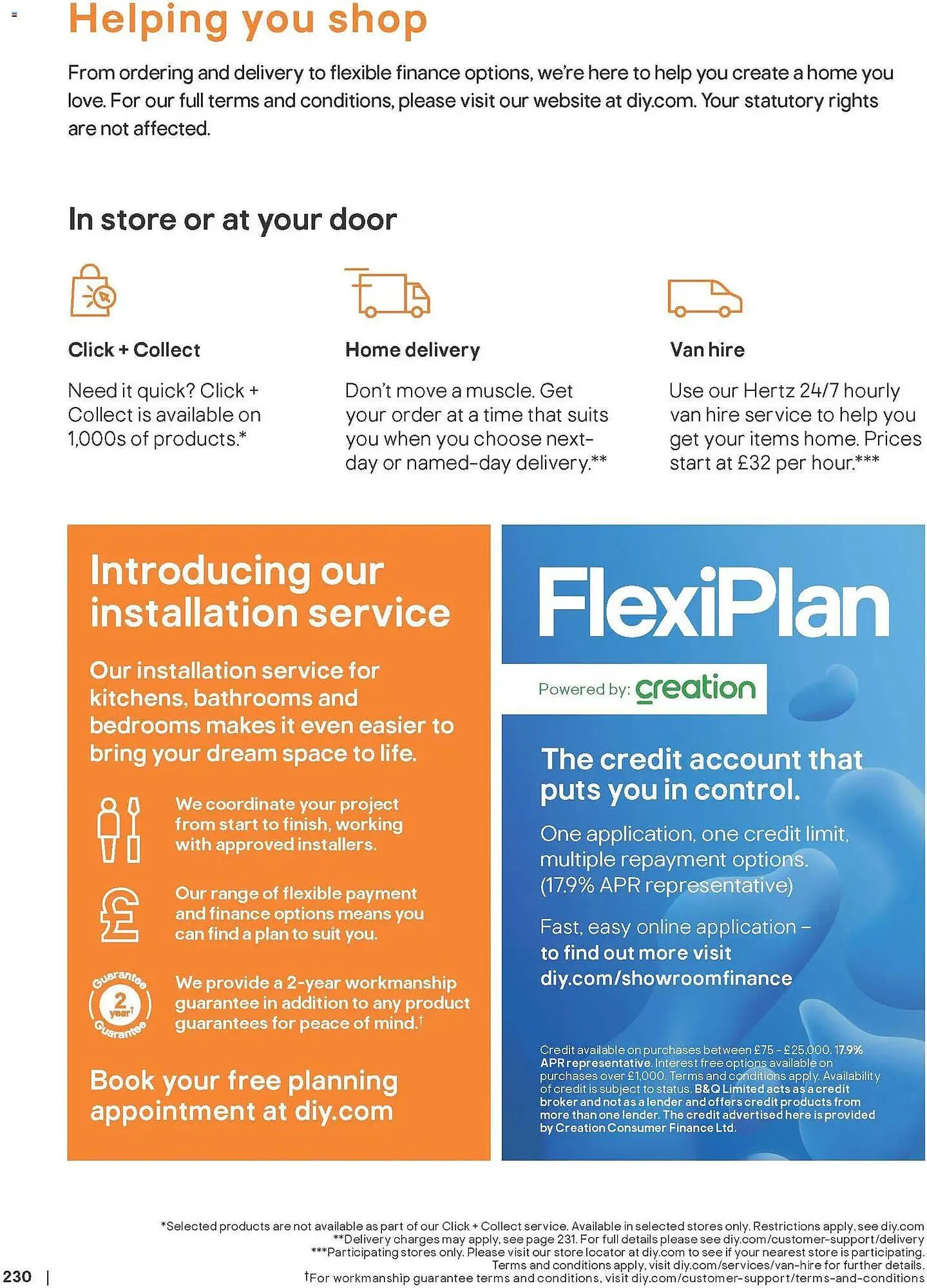 Helping you shop

From ordering and delivery to flexible finance options, we're here to help you create a home you love. For our full terms and conditions, please visit our website at diy.com. Your statutory rights are not affected.

In store or at your door

Click + Collect

Need it quick? Click + Collect is available on 1,000s of products.*

Home delivery

Don't move a muscle. Get your order at a time that suits you when you choose next-day or named-day delivery.**

Van hire

Use our Hertz 24/7 hourly van hire service to help you get your items home. Prices start at £32 per hour.***

Introducing our installation service

Our installation service for kitchens, bathrooms and bedrooms makes it even easier to bring your dream space to life.

We coordinate your project from start to finish, working with approved installers.

Our range of flexible payment and finance options means you can find a plan to suit you.

Guarantee 2 year† Guarantee

We provide a 2-year workmanship guarantee in addition to any product guarantees for peace of mind.†

Book your free planning appointment at diy.com

FlexiPlan

Powered by: creation

The credit account that puts you in control.

One application, one credit limit, multiple repayment options. (17.9% APR representative)

Fast, easy online application – to find out more visit diy.com/showroomfinance

Credit available on purchases between £75 - £25,000. 17.9% APR representative. Interest free options available on purchases over £1,000. Terms and conditions apply. Availability of credit is subject to status. B&Q Limited acts as a credit broker and not as a lender and offers credit products from more than one lender. The credit advertised here is provided by Creation Consumer Finance Ltd.

*Selected products are not available as part of our Click + Collect service. Available in selected stores only. Restrictions apply, see diy.com
**Delivery charges may apply, see page 231. For full details please see diy.com/customer-support/delivery
***Participating stores only. Please visit our store locator at diy.com to see if your nearest store is participating. Terms and conditions apply, visit diy.com/services/van-hire for further details.
†For workmanship guarantee terms and conditions, visit diy.com/customer-support/terms-and-conditions

230 |